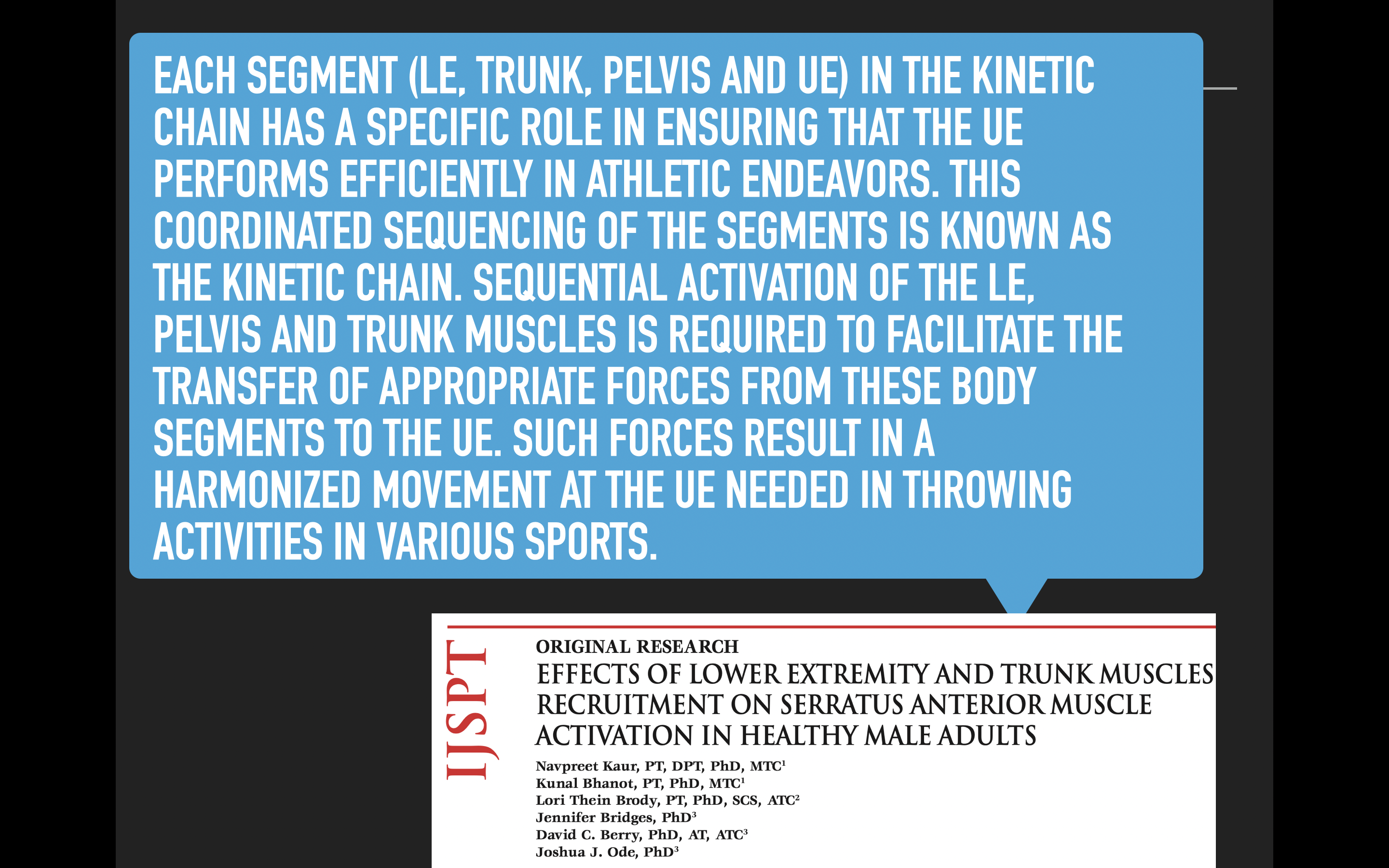 EACH SEGMENT (LE, TRUNK, PELVIS AND UE) IN THE KINETIC CHAIN HAS A SPECIFIC ROLE IN ENSURING THAT THE UE PERFORMS EFFICIENTLY IN ATHLETIC ENDEAVORS. THIS COORDINATED SEQUENCING OF THE SEGMENTS IS KNOWN AS THE KINETIC CHAIN. SEQUENTIAL ACTIVATION OF THE LE, PELVIS AND TRUNK MUSCLES IS REQUIRED TO FACILITATE THE TRANSFER OF APPROPRIATE FORCES FROM THESE BODY SEGMENTS TO THE UE. SUCH FORCES RESULT IN A HARMONIZED MOVEMENT AT THE UE NEEDED IN THROWING ACTIVITIES IN VARIOUS SPORTS.

IJSPT

ORIGINAL RESEARCH

EFFECTS OF LOWER EXTREMITY AND TRUNK MUSCLES RECRUITMENT ON SERRATUS ANTERIOR MUSCLE ACTIVATION IN HEALTHY MALE ADULTS

Navpreet Kaur, PT, DPT, PhD, MTC$^{1}$
Kunal Bhanot, PT, PhD, MTC$^{1}$
Lori Thein Brody, PT, PhD, SCS, ATC$^{2}$
Jennifer Bridges, PhD$^{3}$
David C. Berry, PhD, AT, ATC$^{3}$
Joshua J. Ode, PhD$^{3}$